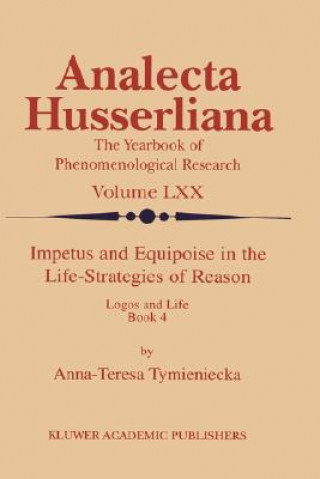 Analecta Husserliana

The Yearbook of Phenomenological Research

Volume LXX

Impetus and Equipoise in the Life-Strategies of Reason

Logos and Life
Book 4

by

Anna-Teresa Tymieniecka

KLUWER ACADEMIC PUBLISHERS